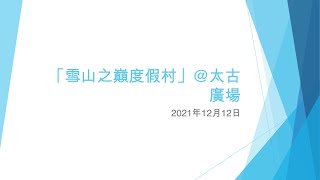 「雪山之巔度假村」@太古廣場

2021年12月12日